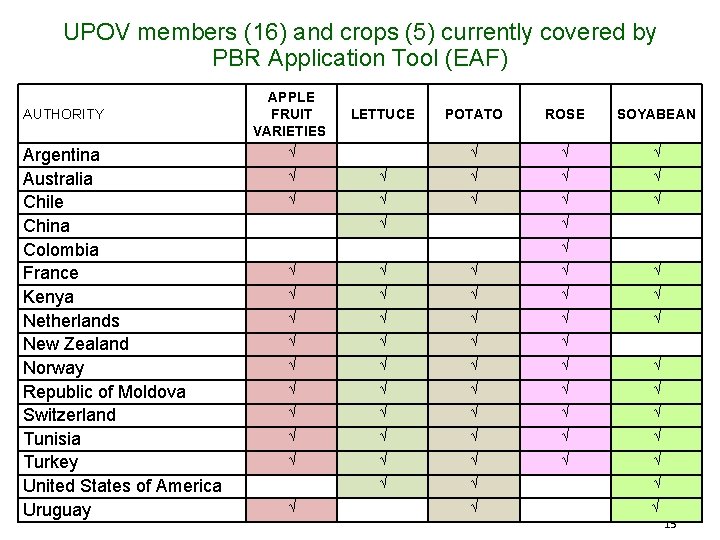 UPOV members (16) and crops (5) currently covered by PBR Application Tool (EAF)

| AUTHORITY | APPLE FRUIT VARIETIES | LETTUCE | POTATO | ROSE | SOYABEAN |
|---|---|---|---|---|---|
| Argentina | √ | | √ | √ | √ |
| Australia | √ | √ | √ | √ | √ |
| Chile | √ | √ | √ | √ | √ |
| China | | √ | | √ | |
| Colombia | | | | √ | |
| France | √ | √ | √ | √ | √ |
| Kenya | √ | √ | √ | √ | √ |
| Netherlands | √ | √ | √ | √ | √ |
| New Zealand | √ | √ | √ | √ | |
| Norway | √ | √ | √ | √ | √ |
| Republic of Moldova | √ | √ | √ | √ | √ |
| Switzerland | √ | √ | √ | √ | √ |
| Tunisia | √ | √ | √ | √ | √ |
| Turkey | √ | √ | √ | √ | √ |
| United States of America | | √ | √ | | √ |
| Uruguay | √ | | √ | | √ |

15